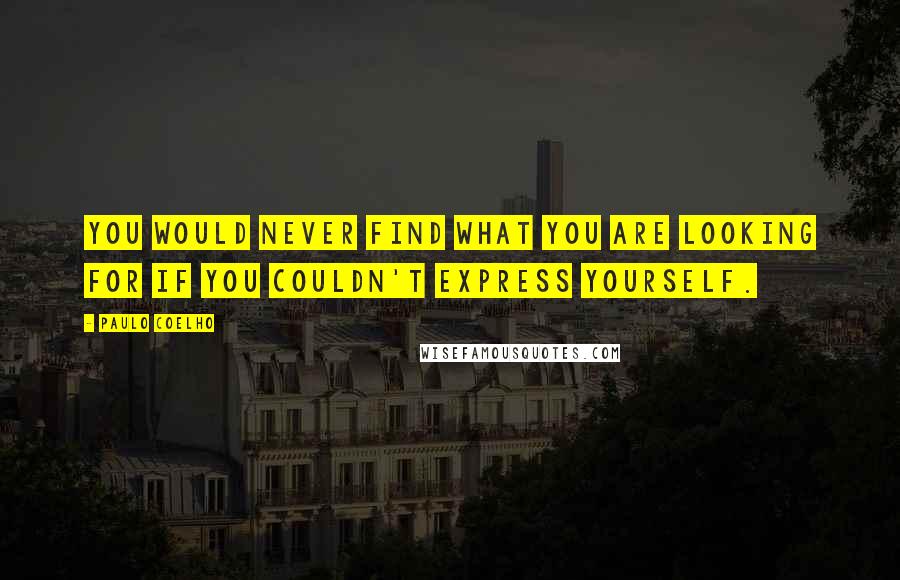 YOU WOULD NEVER FIND WHAT YOU ARE LOOKING FOR IF YOU COULDN'T EXPRESS YOURSELF.

- PAULO COELHO

WISEFAMOUSQUOTES.COM